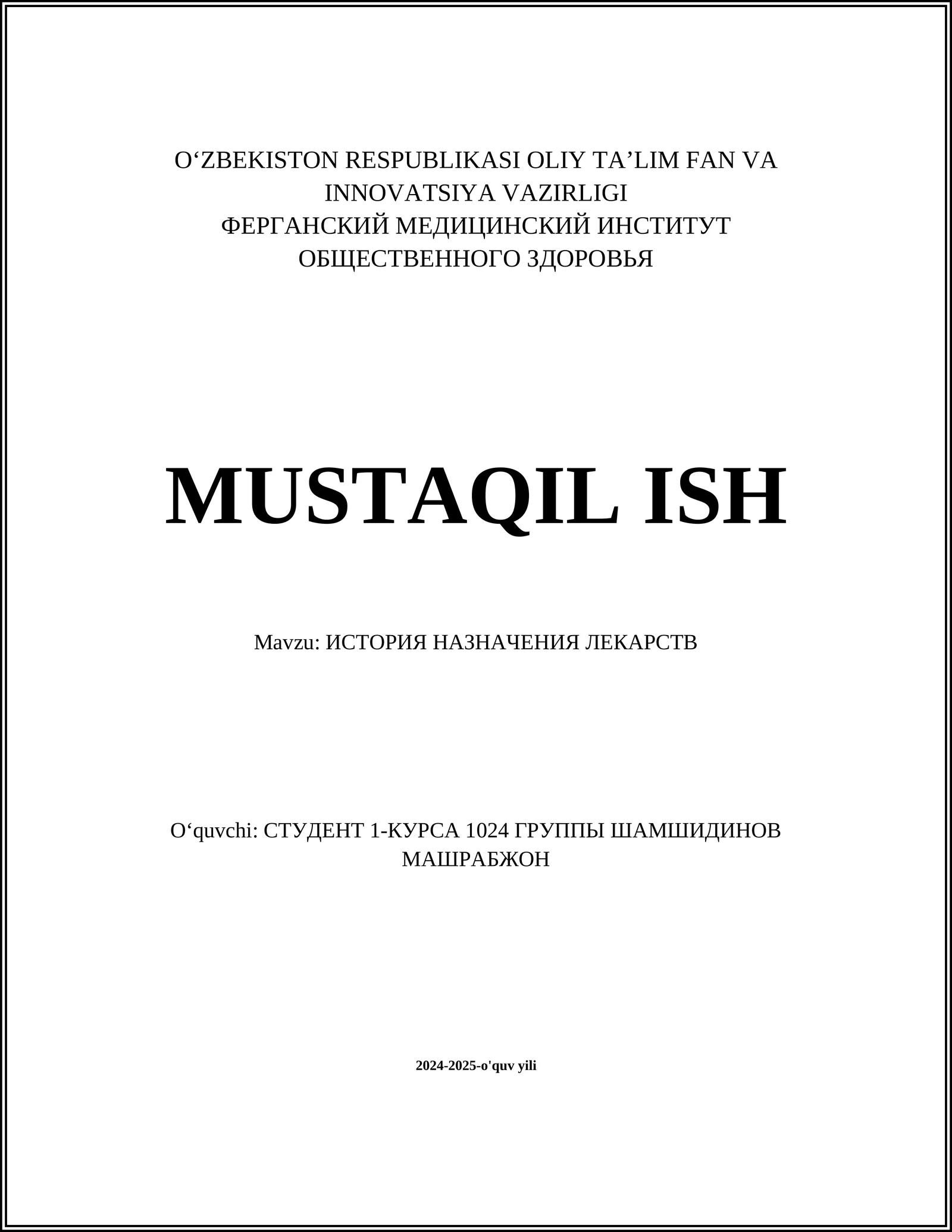 O‘ZBEKISTON RESPUBLIKASI OLIY TA’LIM FAN VA INNOVATSIYA VAZIRLIGI
ФЕРГАНСКИЙ МЕДИЦИНСКИЙ ИНСТИТУТ ОБЩЕСТВЕННОГО ЗДОРОВЬЯ

MUSTAQIL ISH

Mavzu: ИСТОРИЯ НАЗНАЧЕНИЯ ЛЕКАРСТВ

O‘quvchi: СТУДЕНТ 1-КУРСА 1024 ГРУППЫ ШАМШИДИНОВ МАШРАБЖОН

2024-2025-o'quv yili